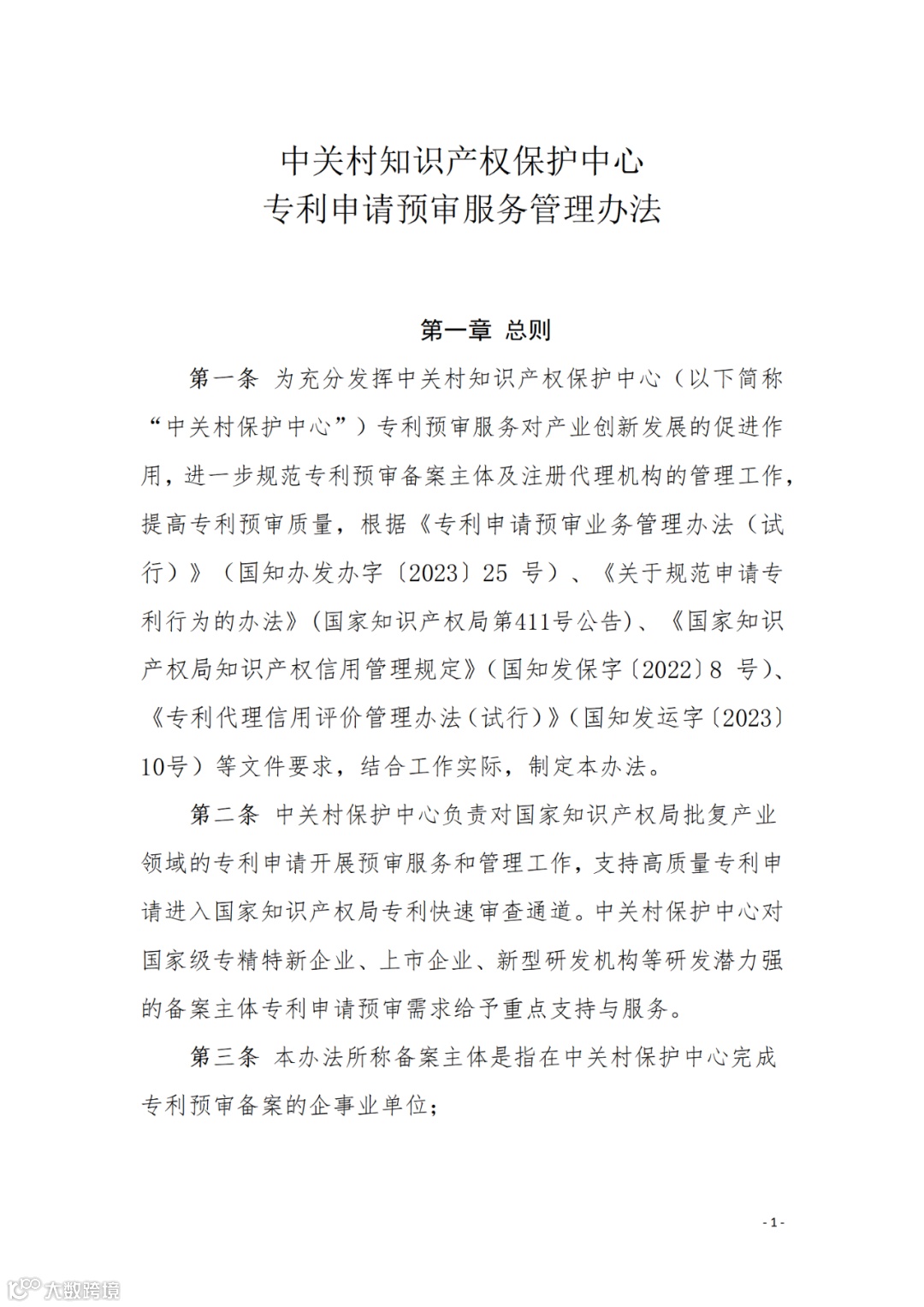 中关村知识产权保护中心
专利申请预审服务管理办法

第一章 总则

第一条 为充分发挥中关村知识产权保护中心（以下简称“中关村保护中心”）专利预审服务对产业创新发展的促进作用，进一步规范专利预审备案主体及注册代理机构的管理工作，提高专利预审质量，根据《专利申请预审业务管理办法（试行）》（国知办发办字〔2023〕25 号）、《关于规范申请专利行为的办法》（国家知识产权局第411号公告）、《国家知识产权局知识产权信用管理规定》（国知发保字〔2022〕8 号）、《专利代理信用评价管理办法（试行）》（国知发运字〔2023〕10号）等文件要求，结合工作实际，制定本办法。

第二条 中关村保护中心负责对国家知识产权局批复产业领域的专利申请开展预审服务和管理工作，支持高质量专利申请进入国家知识产权局专利快速审查通道。中关村保护中心对国家级专精特新企业、上市企业、新型研发机构等研发潜力强的备案主体专利申请预审需求给予重点支持与服务。

第三条 本办法所称备案主体是指在中关村保护中心完成专利预审备案的企事业单位；

- 1 -

大数跨境